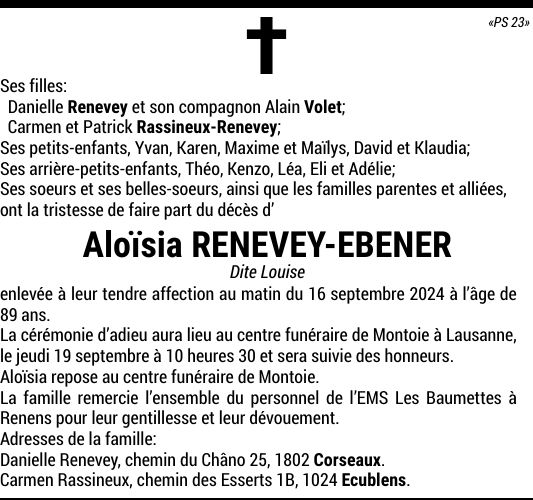 «PS 23»

Ses filles:
Danielle Renevey et son compagnon Alain Volet;
Carmen et Patrick Rassineux-Renevey;
Ses petits-enfants, Yvan, Karen, Maxime et Maïlys, David et Klaudia;
Ses arrière-petits-enfants, Théo, Kenzo, Léa, Eli et Adélie;
Ses soeurs et ses belles-soeurs, ainsi que les familles parentes et alliées, ont la tristesse de faire part du décès d'

Aloïsia RENEVEY-EBENER
Dite Louise

enlevée à leur tendre affection au matin du 16 septembre 2024 à l'âge de 89 ans.
La cérémonie d'adieu aura lieu au centre funéraire de Montoie à Lausanne, le jeudi 19 septembre à 10 heures 30 et sera suivie des honneurs.
Aloïsia repose au centre funéraire de Montoie.
La famille remercie l'ensemble du personnel de l'EMS Les Baumettes à Renens pour leur gentillesse et leur dévouement.
Adresses de la famille:
Danielle Renevey, chemin du Châno 25, 1802 Corseaux.
Carmen Rassineux, chemin des Esserts 1B, 1024 Ecublens.